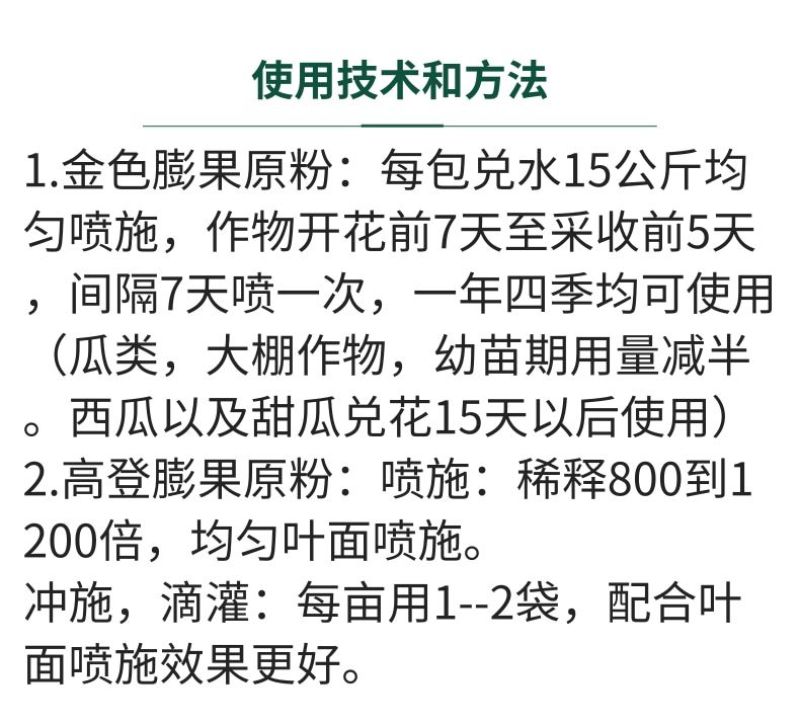 使用技术和方法

1.金色膨果原粉：每包兑水15公斤均匀喷施，作物开花前7天至采收前5天，间隔7天喷一次，一年四季均可使用（瓜类，大棚作物，幼苗期用量减半。西瓜以及甜瓜兑花15天以后使用）
2.高登膨果原粉：喷施：稀释800到1200倍，均匀叶面喷施。
冲施，滴灌：每亩用1--2袋，配合叶面喷施效果更好。